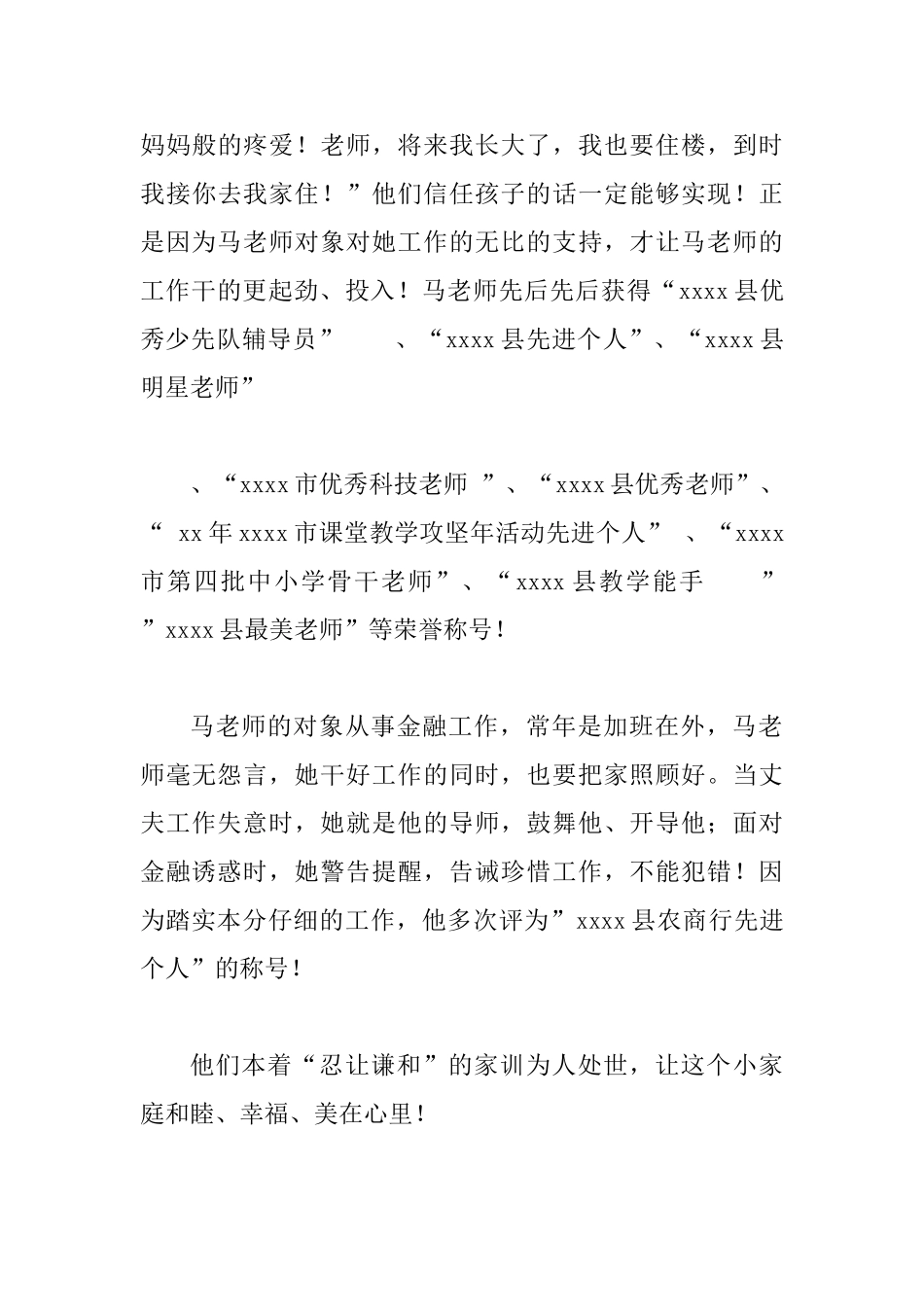 妈妈般的疼爱！老师，将来我长大了，我也要住楼，到时我接你去我家住！”他们信任孩子的话一定能够实现！正是因为马老师对象对她工作的无比的支持，才让马老师的工作干的更起劲、投入！马老师先后先后获得“xxxx 县优秀少先队辅导员” 、“xxxx 县先进个人”、“xxxx 县明星老师”

、“xxxx 市优秀科技老师 ”、“xxxx 县优秀老师”、“ xx 年 xxxx 市课堂教学攻坚年活动先进个人” 、“xxxx 市第四批中小学骨干老师”、“xxxx 县教学能手 ” ”xxxx 县最美老师”等荣誉称号！

马老师的对象从事金融工作，常年是加班在外，马老师毫无怨言，她干好工作的同时，也要把家照顾好。当丈夫工作失意时，她就是他的导师，鼓舞他、开导他；面对金融诱惑时，她警告提醒，告诫珍惜工作，不能犯错！因为踏实本分仔细的工作，他多次评为”xxxx 县农商行先进个人”的称号！

他们本着“忍让谦和”的家训为人处世，让这个小家庭和睦、幸福、美在心里！